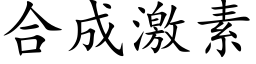 合成激素